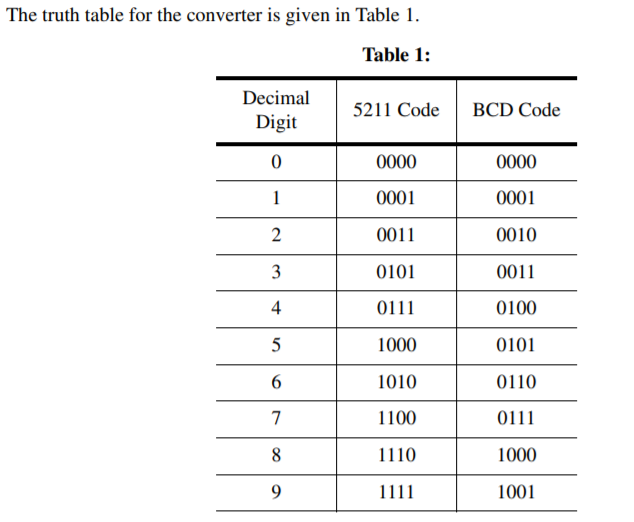 The truth table for the converter is given in Table 1.

Table 1:

| Decimal Digit | 5211 Code | BCD Code |
|---|---|---|
| 0 | 0000 | 0000 |
| 1 | 0001 | 0001 |
| 2 | 0011 | 0010 |
| 3 | 0101 | 0011 |
| 4 | 0111 | 0100 |
| 5 | 1000 | 0101 |
| 6 | 1010 | 0110 |
| 7 | 1100 | 0111 |
| 8 | 1110 | 1000 |
| 9 | 1111 | 1001 |